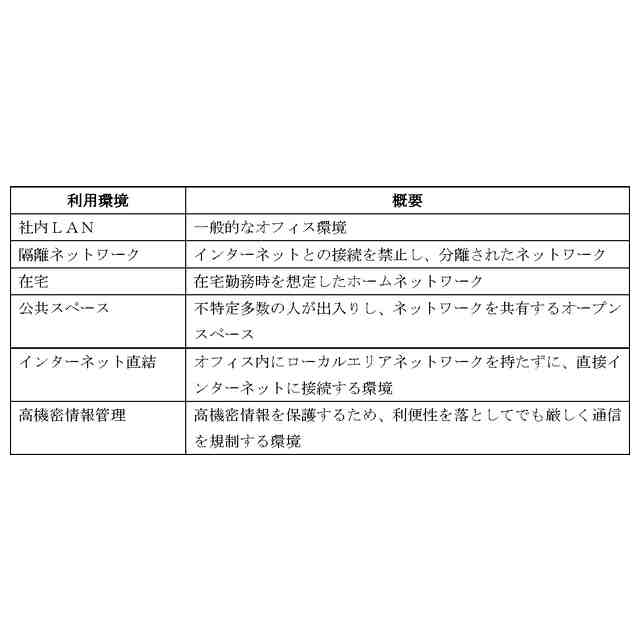 | 利用環境 | 概要 |
|---|---|
| 社内ＬＡＮ | 一般的なオフィス環境 |
| 隔離ネットワーク | インターネットとの接続を禁止し、分離されたネットワーク |
| 在宅 | 在宅勤務時を想定したホームネットワーク |
| 公共スペース | 不特定多数の人が出入りし、ネットワークを共有するオープンスペース |
| インターネット直結 | オフィス内にローカルエリアネットワークを持たずに、直接インターネットに接続する環境 |
| 高機密情報管理 | 高機密情報を保護するため、利便性を落としてでも厳しく通信を規制する環境 |